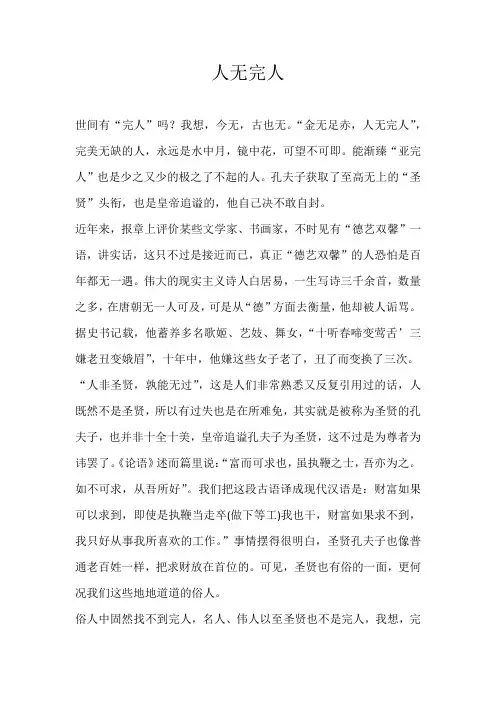 人无完人

世间有“完人”吗？我想，今无，古也无。“金无足赤，人无完人”，完美无缺的人，永远是水中月，镜中花，可望不可即。能渐臻“亚完人”也是少之又少的极之了不起的人。孔夫子获取了至高无上的“圣贤”头衔，也是皇帝追谥的，他自己决不敢自封。

近年来，报章上评价某些文学家、书画家，不时见有“德艺双馨”一语，讲实话，这只不过是接近而已，真正“德艺双馨”的人恐怕是百年都无一遇。伟大的现实主义诗人白居易，一生写诗三千余首，数量之多，在唐朝无一人可及，可是从“德”方面去衡量，他却被人诟骂。据史书记载，他蓄养多名歌姬、艺妓、舞女，“十听春啼变莺舌’三嫌老丑变娥眉”，十年中，他嫌这些女子老了，丑了而变换了三次。

“人非圣贤，孰能无过”，这是人们非常熟悉又反复引用过的话，人既然不是圣贤，所以有过失也是在所难免，其实就是被称为圣贤的孔夫子，也并非十全十美，皇帝追谥孔夫子为圣贤，这不过是为尊者为讳罢了。《论语》述而篇里说：“富而可求也，虽执鞭之士，吾亦为之。如不可求，从吾所好”。我们把这段古语译成现代汉语是：财富如果可以求到，即使是执鞭当走卒(做下等工)我也干，财富如果求不到，我只好从事我所喜欢的工作。”事情摆得很明白，圣贤孔夫子也像普通老百姓一样，把求财放在首位的。可见，圣贤也有俗的一面，更何况我们这些地地道道的俗人。

俗人中固然找不到完人，名人、伟人以至圣贤也不是完人，我想，完